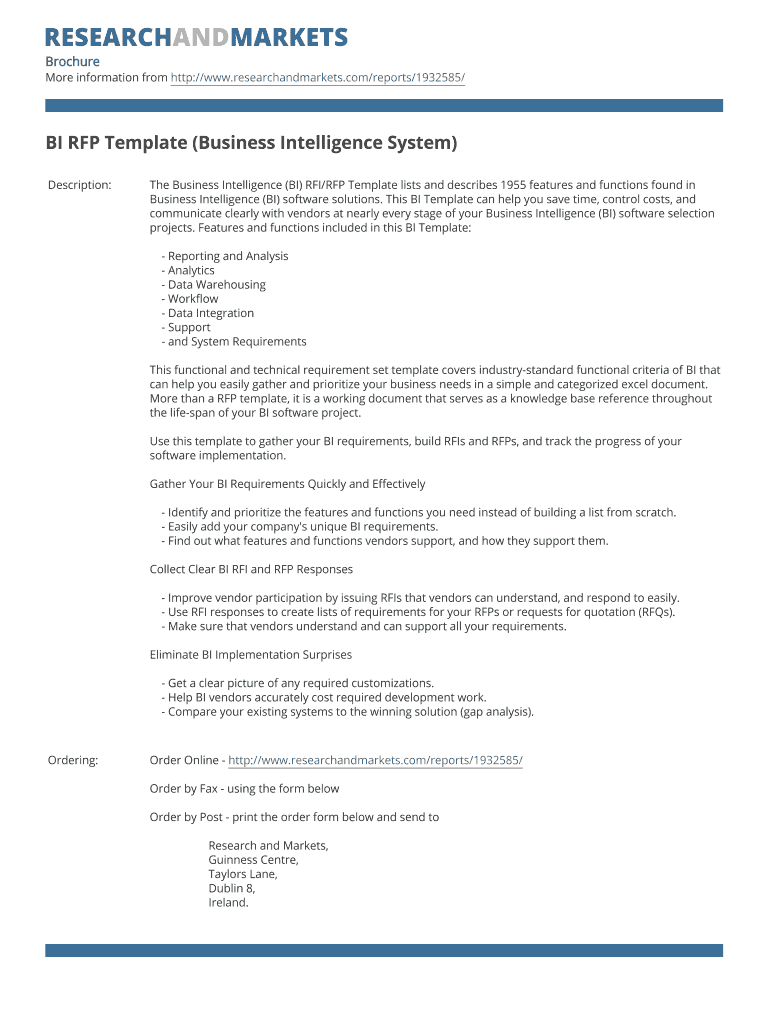 RESEARCHANDMARKETS

Brochure
More information from http://www.researchandmarkets.com/reports/1932585/

BI RFP Template (Business Intelligence System)

Description: The Business Intelligence (BI) RFI/RFP Template lists and describes 1955 features and functions found in Business Intelligence (BI) software solutions. This BI Template can help you save time, control costs, and communicate clearly with vendors at nearly every stage of your Business Intelligence (BI) software selection projects. Features and functions included in this BI Template:

- Reporting and Analysis
- Analytics
- Data Warehousing
- Workflow
- Data Integration
- Support
- and System Requirements

This functional and technical requirement set template covers industry-standard functional criteria of BI that can help you easily gather and prioritize your business needs in a simple and categorized excel document. More than a RFP template, it is a working document that serves as a knowledge base reference throughout the life-span of your BI software project.

Use this template to gather your BI requirements, build RFIs and RFPs, and track the progress of your software implementation.

Gather Your BI Requirements Quickly and Effectively

- Identify and prioritize the features and functions you need instead of building a list from scratch.
- Easily add your company's unique BI requirements.
- Find out what features and functions vendors support, and how they support them.

Collect Clear BI RFI and RFP Responses

- Improve vendor participation by issuing RFIs that vendors can understand, and respond to easily.
- Use RFI responses to create lists of requirements for your RFPs or requests for quotation (RFQs).
- Make sure that vendors understand and can support all your requirements.

Eliminate BI Implementation Surprises

- Get a clear picture of any required customizations.
- Help BI vendors accurately cost required development work.
- Compare your existing systems to the winning solution (gap analysis).

Ordering: Order Online - http://www.researchandmarkets.com/reports/1932585/

Order by Fax - using the form below

Order by Post - print the order form below and send to

Research and Markets,
Guinness Centre,
Taylors Lane,
Dublin 8,
Ireland.